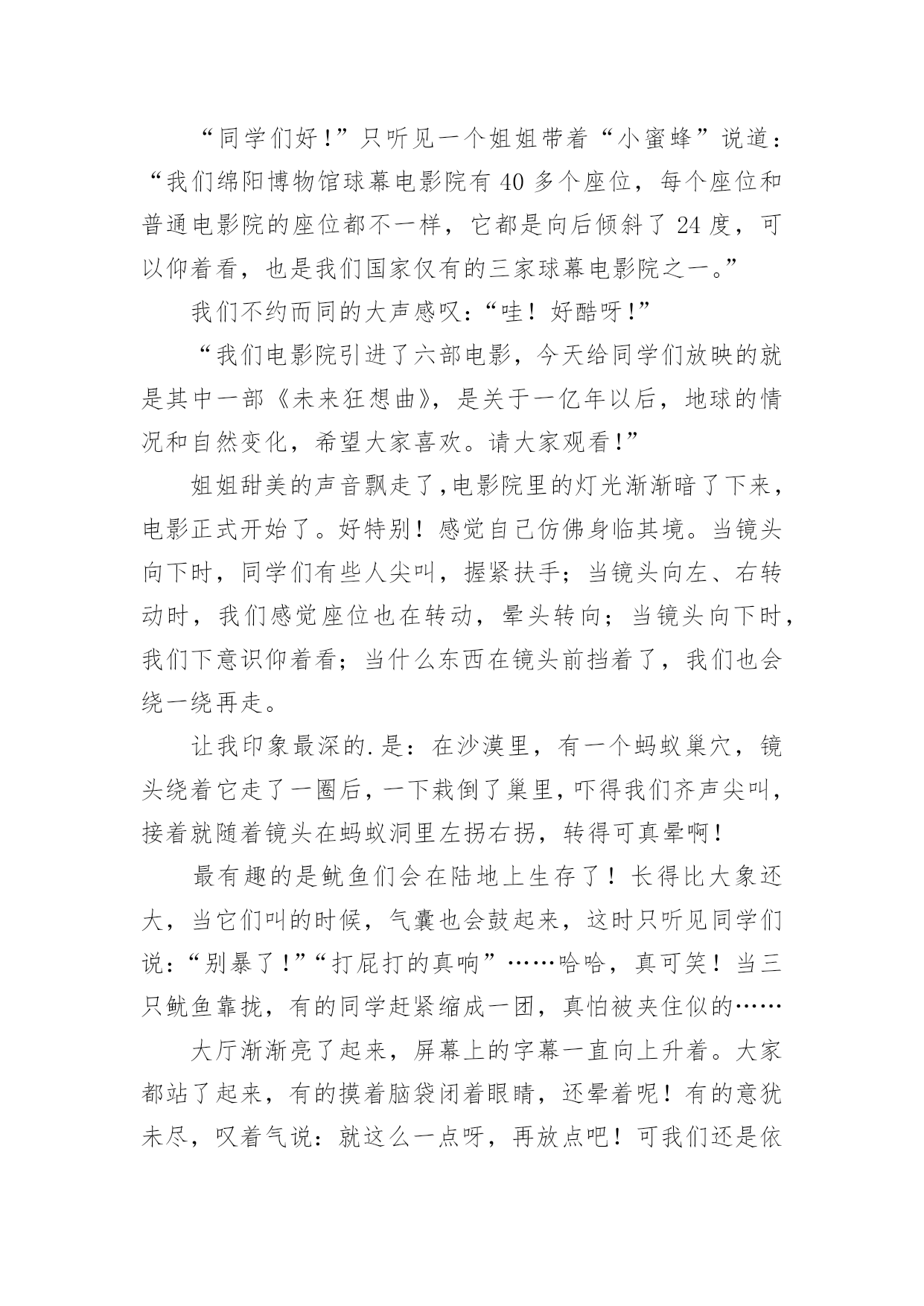 “同学们好!”只听见一个姐姐带着“小蜜蜂”说道：“我们绵阳博物馆球幕电影院有 40 多个座位，每个座位和普通电影院的座位都不一样，它都是向后倾斜了 24 度，可以仰着看，也是我们国家仅有的三家球幕电影院之一。”

我们不约而同的大声感叹：“哇！好酷呀!”

“我们电影院引进了六部电影，今天给同学们放映的就是其中一部《未来狂想曲》，是关于一亿年以后，地球的情况和自然变化，希望大家喜欢。请大家观看!”

姐姐甜美的声音飘走了,电影院里的灯光渐渐暗了下来，电影正式开始了。好特别！感觉自己仿佛身临其境。当镜头向下时，同学们有些人尖叫，握紧扶手；当镜头向左、右转动时，我们感觉座位也在转动，晕头转向；当镜头向下时，我们下意识仰着看；当什么东西在镜头前挡着了，我们也会绕一绕再走。

让我印象最深的.是：在沙漠里，有一个蚂蚁巢穴，镜头绕着它走了一圈后，一下栽倒了巢里，吓得我们齐声尖叫，接着就随着镜头在蚂蚁洞里左拐右拐，转得可真晕啊！

最有趣的是鱿鱼们会在陆地上生存了！长得比大象还大，当它们叫的时候，气囊也会鼓起来，这时只听见同学们说：“别暴了!”“打屁打的真响”……哈哈，真可笑！当三只鱿鱼靠拢，有的同学赶紧缩成一团，真怕被夹住似的……

大厅渐渐亮了起来，屏幕上的字幕一直向上升着。大家都站了起来，有的摸着脑袋闭着眼睛，还晕着呢！有的意犹未尽，叹着气说：就这么一点呀，再放点吧！可我们还是依